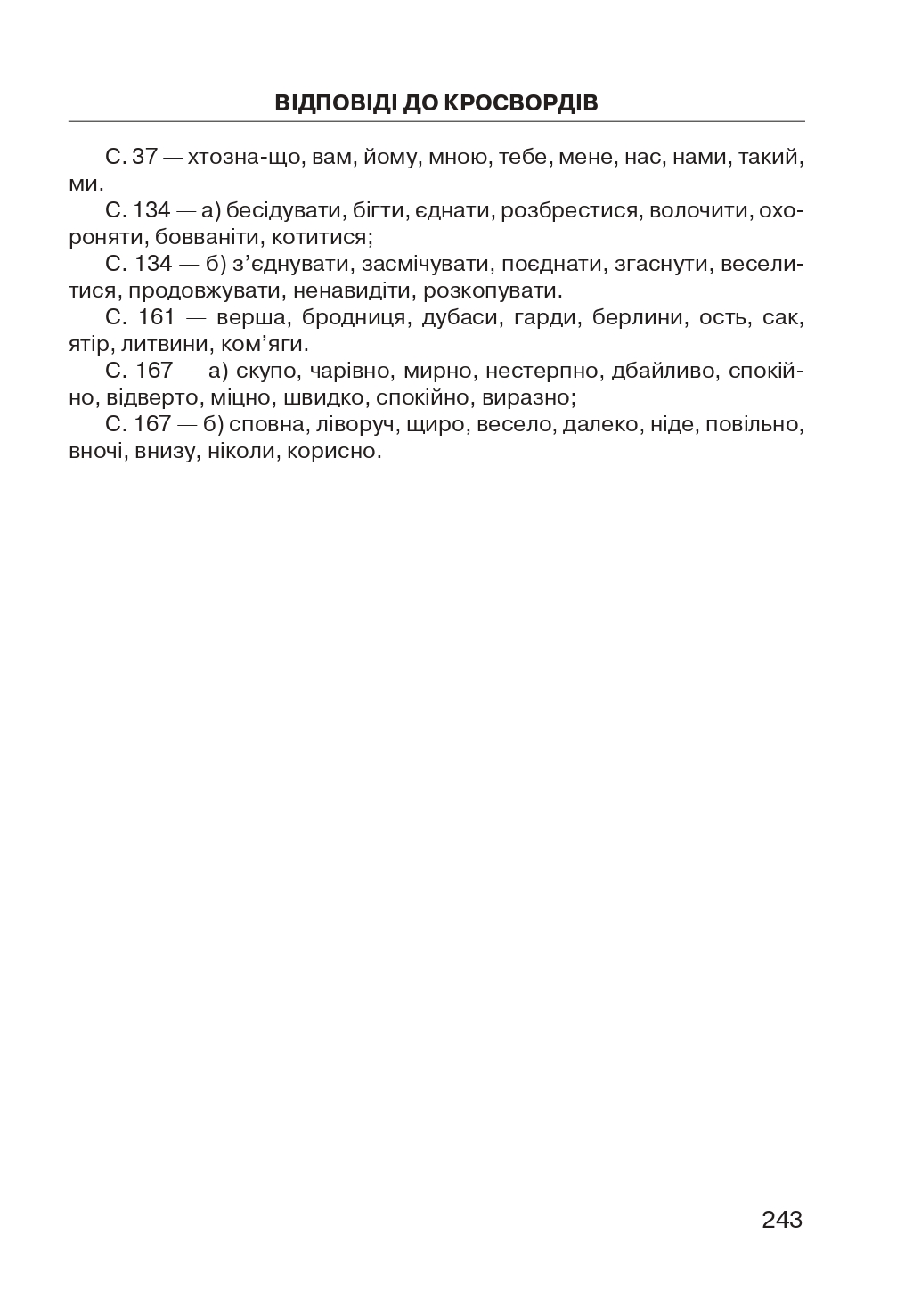 ВІДПОВІДІ ДО КРОСВОРДІВ

С. 37 — хтозна-що, вам, йому, мною, тебе, мене, нас, нами, такий, ми.

С. 134 — а) бесідувати, бігти, єднати, розбрестися, волочити, охороняти, бовваніти, котитися;

С. 134 — б) з’єднувати, засмічувати, поєднати, згаснути, веселитися, продовжувати, ненавидіти, розкопувати.

С. 161 — верша, бродниця, дубаси, гарди, берлини, ость, сак, ятір, литвини, ком’яги.

С. 167 — а) скупо, чарівно, мирно, нестерпно, дбайливо, спокійно, відверто, міцно, швидко, спокійно, виразно;

С. 167 — б) сповна, ліворуч, щиро, весело, далеко, ніде, повільно, вночі, внизу, ніколи, корисно.

243